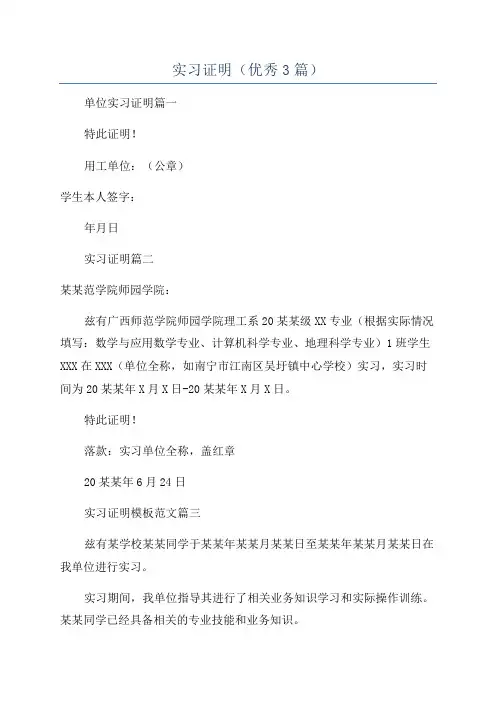 实习证明（优秀3篇）

单位实习证明篇一

特此证明！

用工单位：（公章）

学生本人签字：

年月日

实习证明篇二

某某范学院师园学院：

兹有广西师范学院师园学院理工系20某某级XX专业（根据实际情况填写：数学与应用数学专业、计算机科学专业、地理科学专业）1班学生XXX在XXX（单位全称，如南宁市江南区吴圩镇中心学校）实习，实习时间为20某某年X月X日-20某某年X月X日。

特此证明！

落款：实习单位全称，盖红章

20某某年6月24日

实习证明模板范文篇三

兹有某学校某某同学于某某年某某月某某日至某某年某某月某某日在我单位进行实习。

实习期间，我单位指导其进行了相关业务知识学习和实际操作训练。某某同学已经具备相关的专业技能和业务知识。